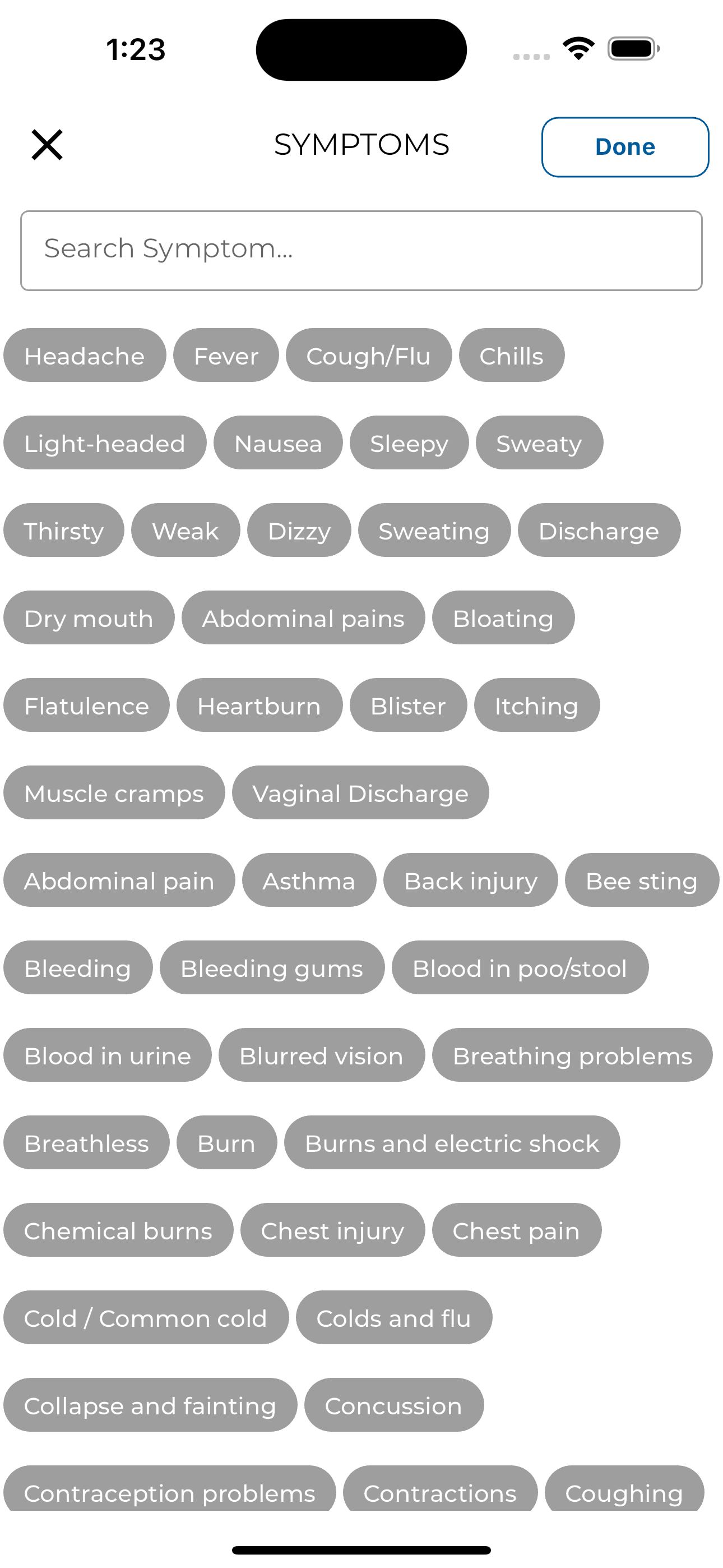 1:23

SYMPTOMS

Done

Search Symptom...

Headache Fever Cough/Flu Chills

Light-headed Nausea Sleepy Sweaty

Thirsty Weak Dizzy Sweating Discharge

Dry mouth Abdominal pains Bloating

Flatulence Heartburn Blister Itching

Muscle cramps Vaginal Discharge

Abdominal pain Asthma Back injury Bee sting

Bleeding Bleeding gums Blood in poo/stool

Blood in urine Blurred vision Breathing problems

Breathless Burn Burns and electric shock

Chemical burns Chest injury Chest pain

Cold / Common cold Colds and flu

Collapse and fainting Concussion

Contraception problems Contractions Coughing